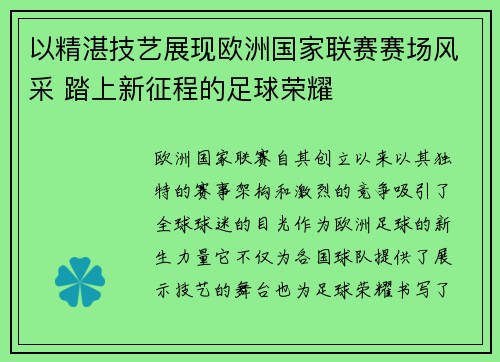 以精湛技艺展现欧洲国家联赛赛场风采 踏上新征程的足球荣耀

欧洲国家联赛自其创立以来以其独特的赛事架构和激烈的竞争吸引了全球球迷的目光作为欧洲足球的新生力量它不仅为各国球队提供了展示技艺的舞台也为足球荣耀书写了